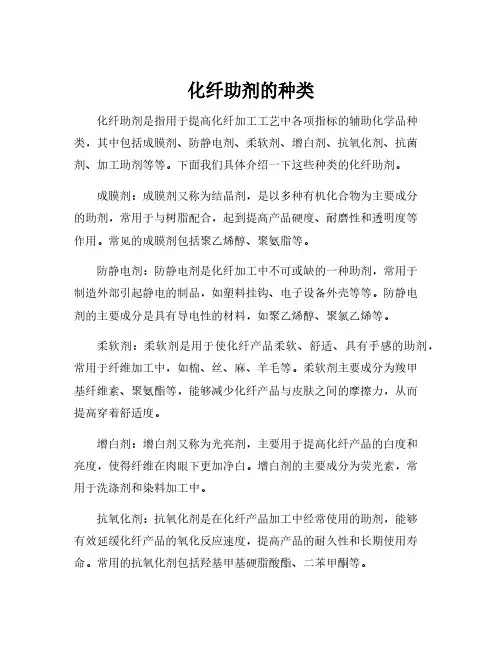 化纤助剂的种类

化纤助剂是指用于提高化纤加工工艺中各项指标的辅助化学品种类，其中包括成膜剂、防静电剂、柔软剂、增白剂、抗氧化剂、抗菌剂、加工助剂等等。下面我们具体介绍一下这些种类的化纤助剂。

成膜剂：成膜剂又称为结晶剂，是以多种有机化合物为主要成分的助剂，常用于与树脂配合，起到提高产品硬度、耐磨性和透明度等作用。常见的成膜剂包括聚乙烯醇、聚氨脂等。

防静电剂：防静电剂是化纤加工中不可或缺的一种助剂，常用于制造外部引起静电的制品，如塑料挂钩、电子设备外壳等等。防静电剂的主要成分是具有导电性的材料，如聚乙烯醇、聚氯乙烯等。

柔软剂：柔软剂是用于使化纤产品柔软、舒适、具有手感的助剂，常用于纤维加工中，如棉、丝、麻、羊毛等。柔软剂主要成分为羧甲基纤维素、聚氨酯等，能够减少化纤产品与皮肤之间的摩擦力，从而提高穿着舒适度。

增白剂：增白剂又称为光亮剂，主要用于提高化纤产品的白度和亮度，使得纤维在肉眼下更加净白。增白剂的主要成分为荧光素，常用于洗涤剂和染料加工中。

抗氧化剂：抗氧化剂是在化纤产品加工中经常使用的助剂，能够有效延缓化纤产品的氧化反应速度，提高产品的耐久性和长期使用寿命。常用的抗氧化剂包括羟基甲基硬脂酸酯、二苯甲酮等。